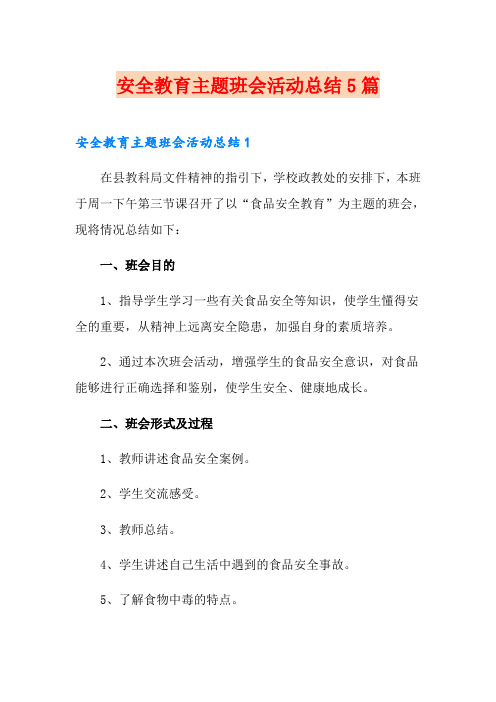 安全教育主题班会活动总结5篇

安全教育主题班会活动总结1

在县教科局文件精神的指引下，学校政教处的安排下，本班于周一下午第三节课召开了以“食品安全教育”为主题的班会，现将情况总结如下：

一、班会目的

1、指导学生学习一些有关食品安全等知识，使学生懂得安全的重要，从精神上远离安全隐患，加强自身的素质培养。

2、通过本次班会活动，增强学生的食品安全意识，对食品能够进行正确选择和鉴别，使学生安全、健康地成长。

二、班会形式及过程

1、教师讲述食品安全案例。

2、学生交流感受。

3、教师总结。

4、学生讲述自己生活中遇到的食品安全事故。

5、了解食物中毒的特点。